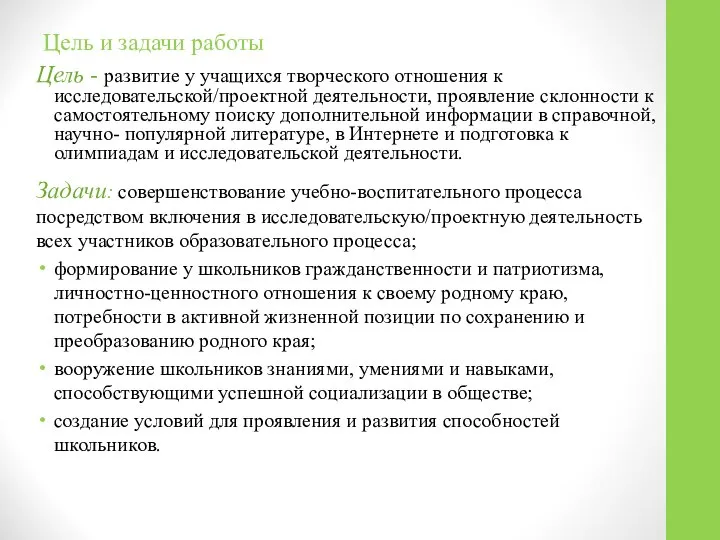 Цель и задачи работы

Цель - развитие у учащихся творческого отношения к исследовательской/проектной деятельности, проявление склонности к самостоятельному поиску дополнительной информации в справочной, научно- популярной литературе, в Интернете и подготовка к олимпиадам и исследовательской деятельности.

Задачи: совершенствование учебно-воспитательного процесса посредством включения в исследовательскую/проектную деятельность всех участников образовательного процесса;

• формирование у школьников гражданственности и патриотизма, личностно-ценностного отношения к своему родному краю, потребности в активной жизненной позиции по сохранению и преобразованию родного края;
• вооружение школьников знаниями, умениями и навыками, способствующими успешной социализации в обществе;
• создание условий для проявления и развития способностей школьников.